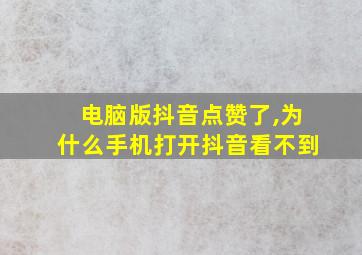 电脑版抖音点赞了,为什么手机打开抖音看不到